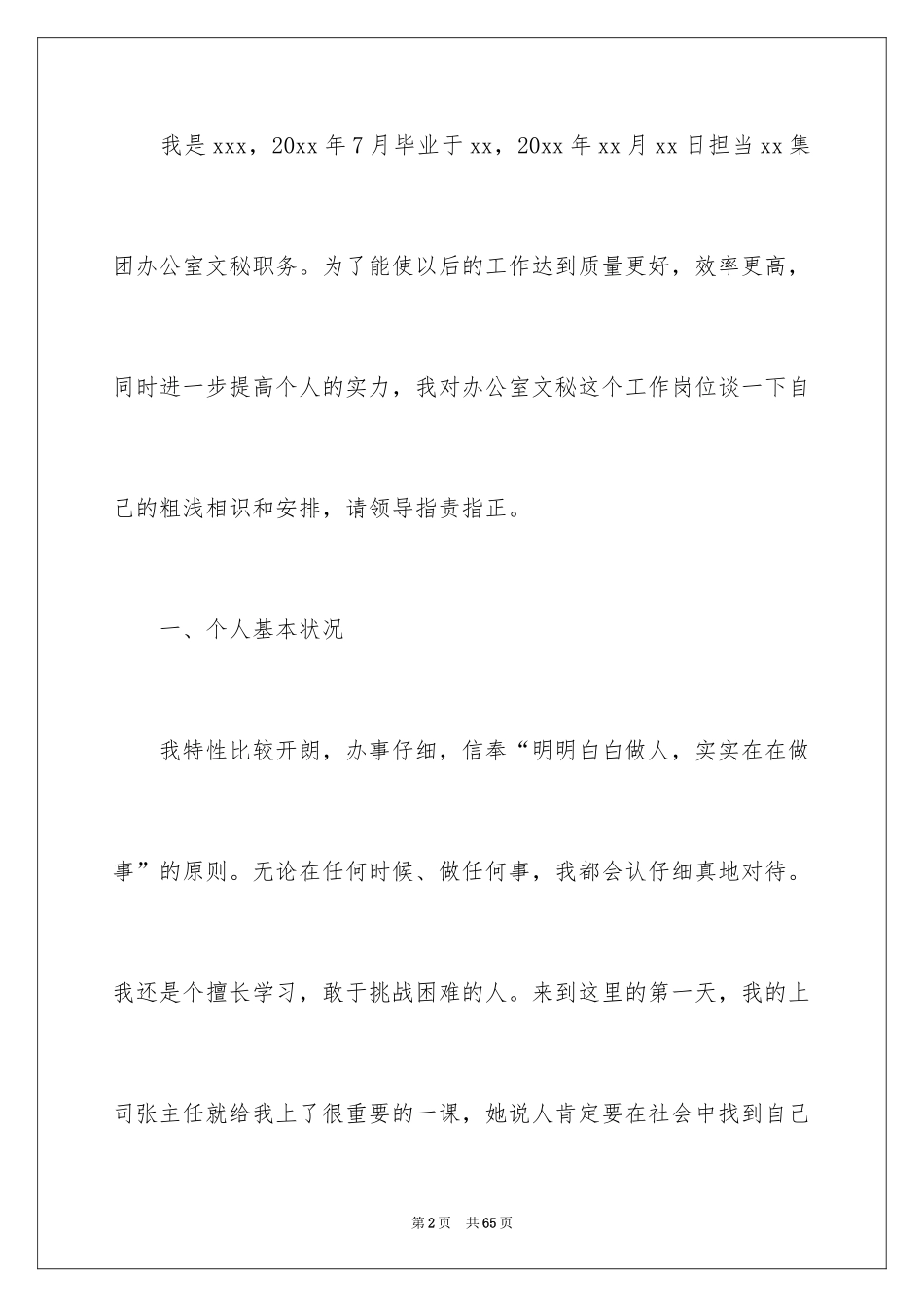 我是xxx，20xx年7月毕业于xx，20xx年xx月xx日担当xx集团办公室文秘职务。为了能使以后的工作达到质量更好，效率更高，同时进一步提高个人的实力，我对办公室文秘这个工作岗位谈一下自己的粗浅相识和安排，请领导指责指正。

一、个人基本状况

我特性比较开朗，办事仔细，信奉“明明白白做人，实实在在做事”的原则。无论在任何时候、做任何事，我都会认仔细真地对待。我还是个擅长学习，敢于挑战困难的人。来到这里的第一天，我的上司张主任就给我上了很重要的一课，她说人肯定要在社会中找到自己

第2页　共65页